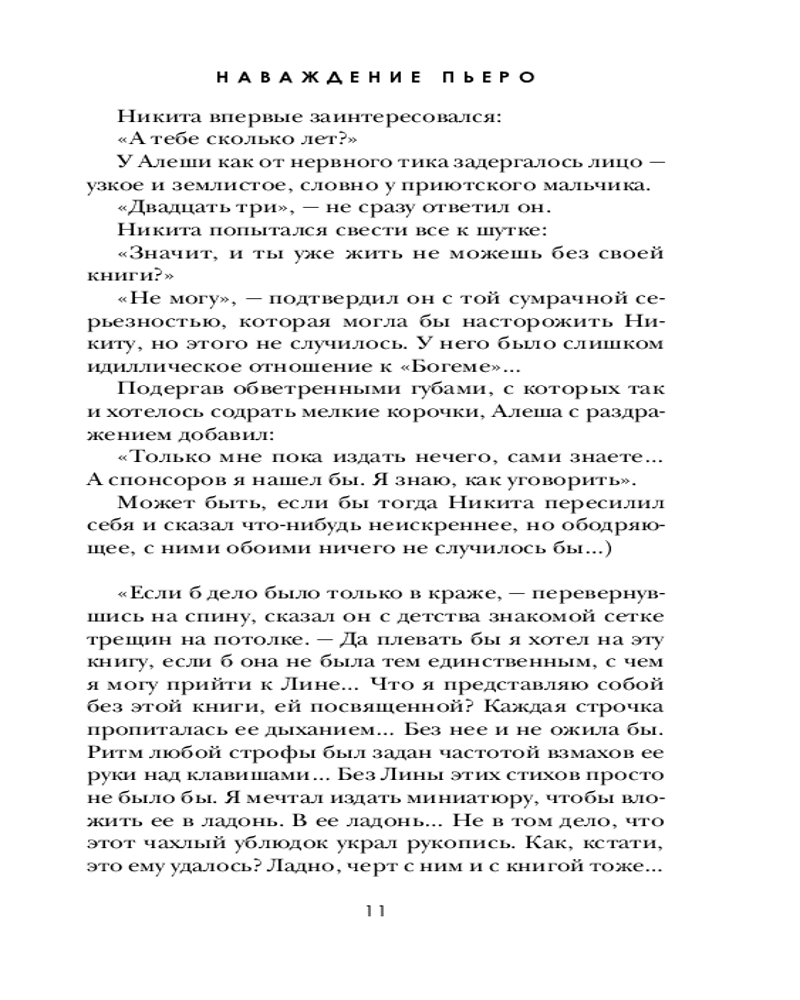 НАВАЖДЕНИЕ ПЬЕРО

Никита впервые заинтересовался:
«А тебе сколько лет?»
У Алеши как от нервного тика задергалось лицо — узкое и землистое, словно у приютского мальчика.
«Двадцать три», — не сразу ответил он.
Никита попытался свести все к шутке:
«Значит, и ты уже жить не можешь без своей книги?»
«Не могу», — подтвердил он с той сумрачной серьезностью, которая могла бы насторожить Никиту, но этого не случилось. У него было слишком идиллическое отношение к «Богеме»...
Подергав обветренными губами, с которых так и хотелось содрать мелкие корочки, Алеша с раздражением добавил:
«Только мне пока издать нечего, сами знаете... А спонсоров я нашел бы. Я знаю, как уговорить».
Может быть, если бы тогда Никита пересилил себя и сказал что-нибудь неискреннее, но ободряющее, с ними обоими ничего не случилось бы...)

«Если б дело было только в краже, — перевернувшись на спину, сказал он с детства знакомой сетке трещин на потолке. — Да плевать бы я хотел на эту книгу, если б она не была тем единственным, с чем я могу прийти к Лине... Что я представляю собой без этой книги, ей посвященной? Каждая строчка пропиталась ее дыханием... Без нее и не ожила бы. Ритм любой строфы был задан частотой взмахов ее руки над клавишами... Без Лины этих стихов просто не было бы. Я мечтал издать миниатюру, чтобы вложить ее в ладонь. В ее ладонь... Не в том дело, что этот чахлый ублюдок украл рукопись. Как, кстати, это ему удалось? Ладно, черт с ним и с книгой тоже...

11